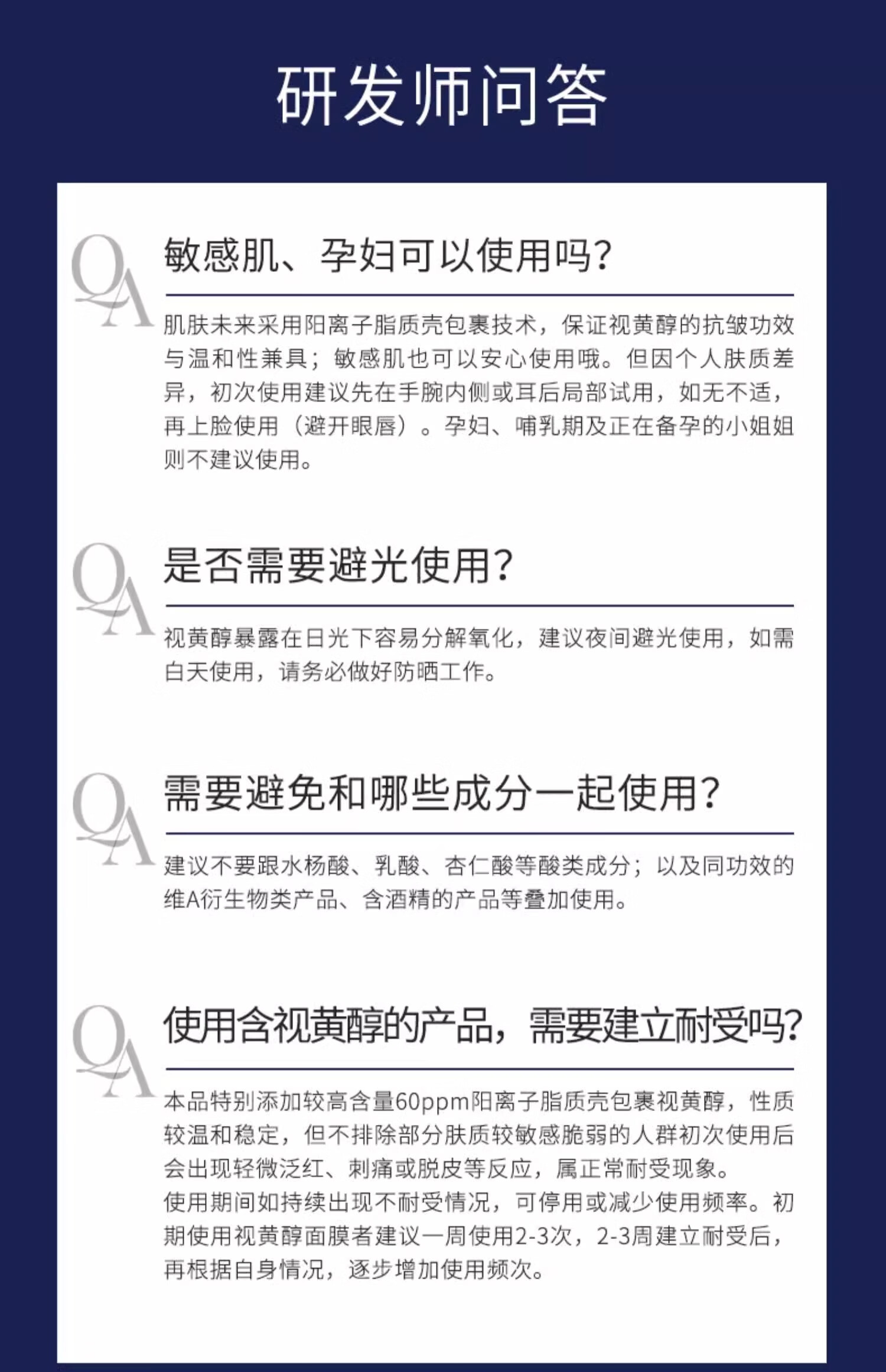 研发师问答

QA

敏感肌、孕妇可以使用吗？

肌肤未来采用阳离子脂质壳包裹技术，保证视黄醇的抗皱功效与温和性兼具；敏感肌也可以安心使用哦。但因个人肤质差异，初次使用建议先在手腕内侧或耳后局部试用，如无不适，再上脸使用（避开眼唇）。孕妇、哺乳期及正在备孕的小姐姐则不建议使用。

QA

是否需要避光使用？

视黄醇暴露在日光下容易分解氧化，建议夜间避光使用，如需白天使用，请务必做好防晒工作。

QA

需要避免和哪些成分一起使用？

建议不要跟水杨酸、乳酸、杏仁酸等酸类成分；以及同功效的维A衍生物类产品、含酒精的产品等叠加使用。

QA

使用含视黄醇的产品，需要建立耐受吗？

本品特别添加较高含量60ppm阳离子脂质壳包裹视黄醇，性质较温和稳定，但不排除部分肤质较敏感脆弱的人群初次使用后会出现轻微泛红、刺痛或脱皮等反应，属正常耐受现象。
使用期间如持续出现不耐受情况，可停用或减少使用频率。初期使用视黄醇面膜者建议一周使用2-3次，2-3周建立耐受后，再根据自身情况，逐步增加使用频次。